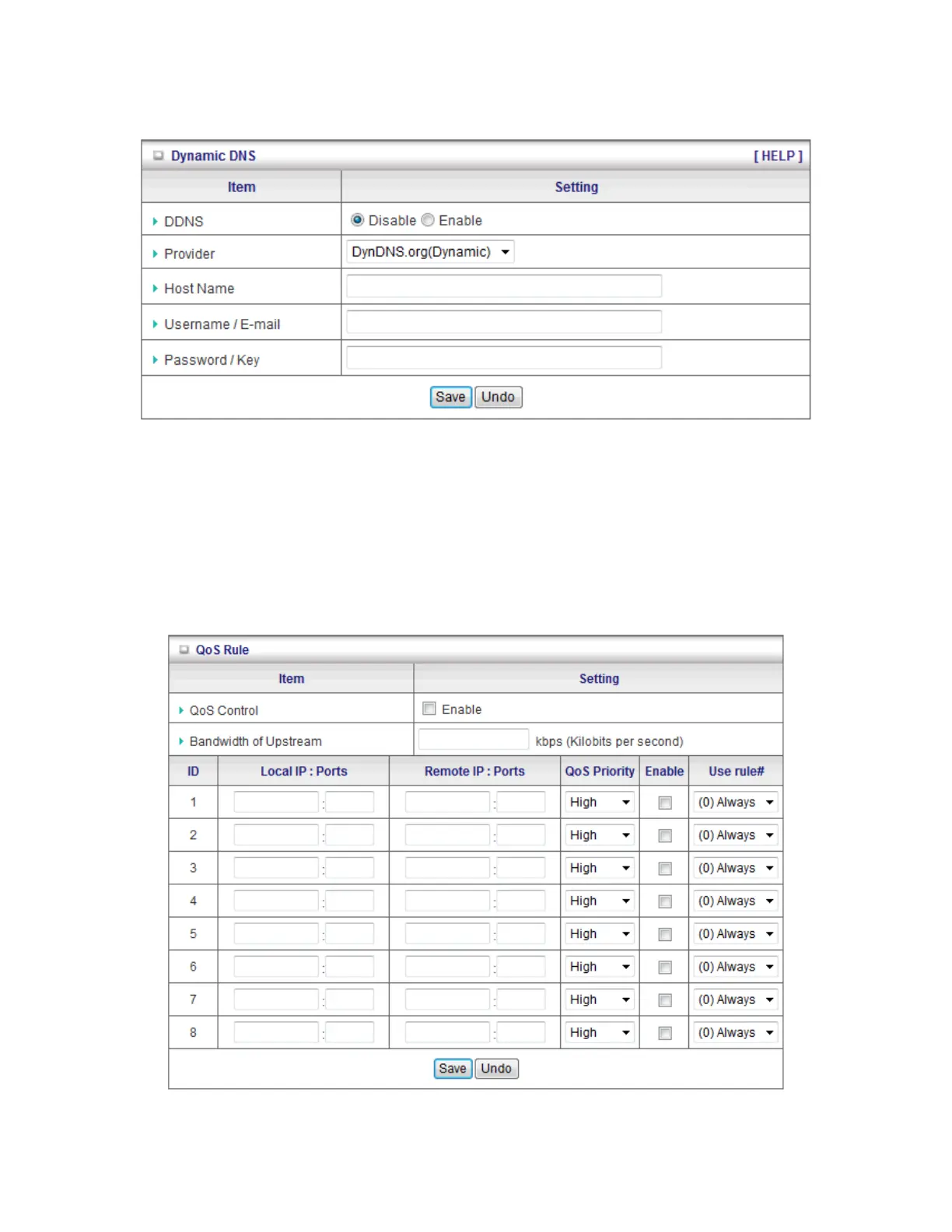 Dynamic DNS [ HELP ]

| Item | Setting |
|---|---|
| DDNS | Disable Enable |
| Provider | DynDNS.org(Dynamic) |
| Host Name | |
| Username / E-mail | |
| Password / Key | |

Save Undo

QoS Rule

| Item | Setting |
|---|---|
| QoS Control | Enable |
| Bandwidth of Upstream | kbps (Kilobits per second) |

| ID | Local IP : Ports | Remote IP : Ports | QoS Priority | Enable | Use rule# |
|---|---|---|---|---|---|
| 1 | : | : | High | | (0) Always |
| 2 | : | : | High | | (0) Always |
| 3 | : | : | High | | (0) Always |
| 4 | : | : | High | | (0) Always |
| 5 | : | : | High | | (0) Always |
| 6 | : | : | High | | (0) Always |
| 7 | : | : | High | | (0) Always |
| 8 | : | : | High | | (0) Always |

Save Undo